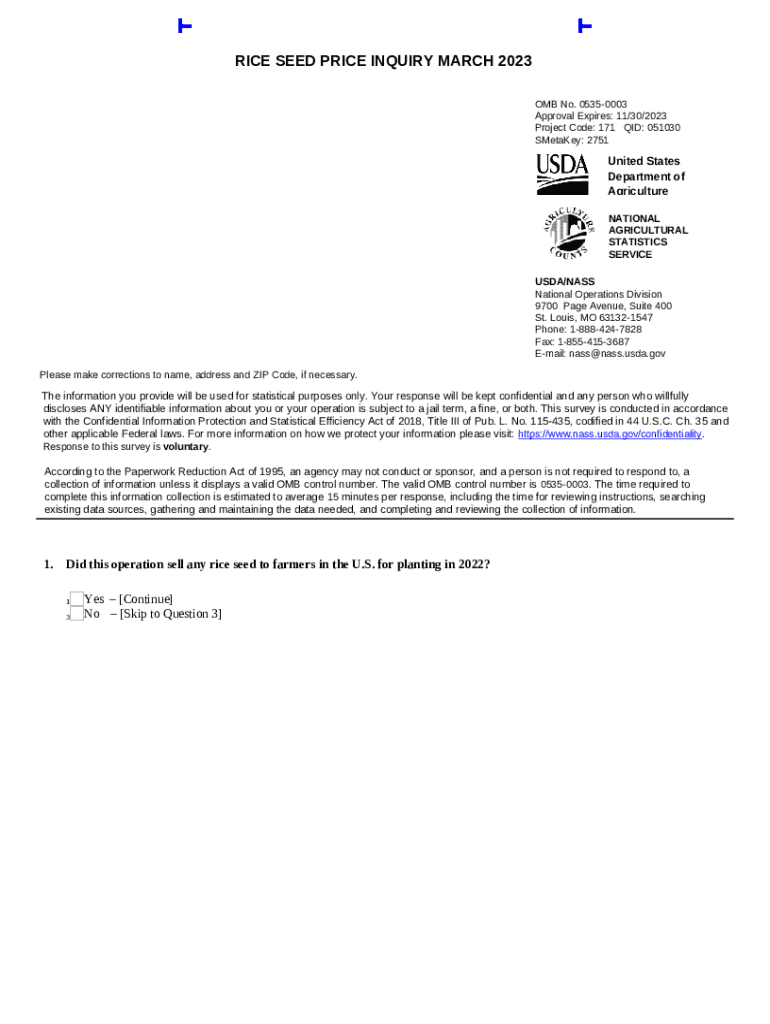 RICE SEED PRICE INQUIRY MARCH 2023

OMB No. 0535-0003
Approval Expires: 11/30/2023
Project Code: 171 QID: 051030
SMetaKey: 2751

USDA

United States Department of Agriculture

AGRICULTURE COUNTS

NATIONAL AGRICULTURAL STATISTICS SERVICE

USDA/NASS
National Operations Division
9700 Page Avenue, Suite 400
St. Louis, MO 63132-1547
Phone: 1-888-424-7828
Fax: 1-855-415-3687
E-mail: nass@nass.usda.gov

Please make corrections to name, address and ZIP Code, if necessary.

The information you provide will be used for statistical purposes only. Your response will be kept confidential and any person who willfully discloses ANY identifiable information about you or your operation is subject to a jail term, a fine, or both. This survey is conducted in accordance with the Confidential Information Protection and Statistical Efficiency Act of 2018, Title III of Pub. L. No. 115-435, codified in 44 U.S.C. Ch. 35 and other applicable Federal laws. For more information on how we protect your information please visit: https://www.nass.usda.gov/confidentiality. Response to this survey is voluntary.

According to the Paperwork Reduction Act of 1995, an agency may not conduct or sponsor, and a person is not required to respond to, a collection of information unless it displays a valid OMB control number. The valid OMB control number is 0535-0003. The time required to complete this information collection is estimated to average 15 minutes per response, including the time for reviewing instructions, searching existing data sources, gathering and maintaining the data needed, and completing and reviewing the collection of information.

1. Did this operation sell any rice seed to farmers in the U.S. for planting in 2022?

1 Yes – [Continue]
3 No – [Skip to Question 3]